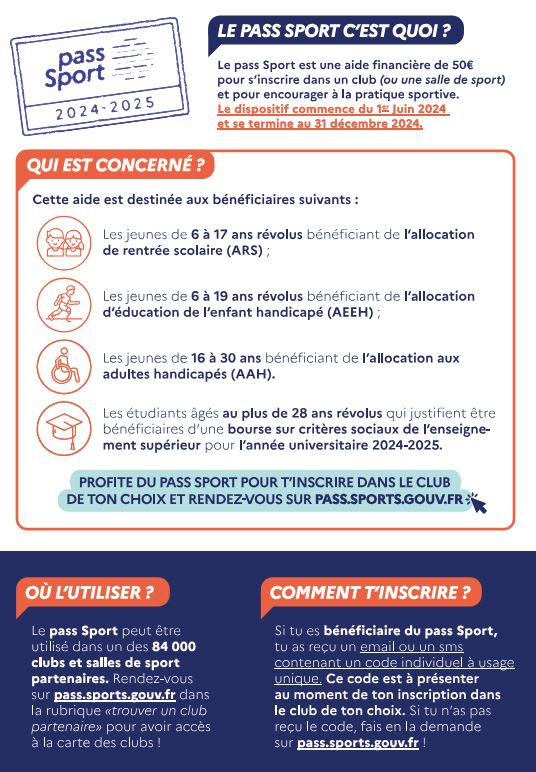 pass Sport
2024-2025

LE PASS SPORT C'EST QUOI ?

Le pass Sport est une aide financière de 50€ pour s'inscrire dans un club (ou une salle de sport) et pour encourager à la pratique sportive. Le dispositif commence du 1er Juin 2024 et se termine au 31 décembre 2024.

QUI EST CONCERNÉ ?

Cette aide est destinée aux bénéficiaires suivants :

Les jeunes de 6 à 17 ans révolus bénéficiant de l'allocation de rentrée scolaire (ARS) ;

Les jeunes de 6 à 19 ans révolus bénéficiant de l'allocation d'éducation de l'enfant handicapé (AEEH) ;

Les jeunes de 16 à 30 ans bénéficiant de l'allocation aux adultes handicapés (AAH).

Les étudiants âgés au plus de 28 ans révolus qui justifient être bénéficiaires d'une bourse sur critères sociaux de l'enseignement supérieur pour l'année universitaire 2024-2025.

PROFITE DU PASS SPORT POUR T'INSCRIRE DANS LE CLUB DE TON CHOIX ET RENDEZ-VOUS SUR PASS.SPORTS.GOUV.FR

OÙ L'UTILISER ?

Le pass Sport peut être utilisé dans un des 84 000 clubs et salles de sport partenaires. Rendez-vous sur pass.sports.gouv.fr dans la rubrique «trouver un club partenaire» pour avoir accès à la carte des clubs !

COMMENT T'INSCRIRE ?

Si tu es bénéficiaire du pass Sport, tu as reçu un email ou un sms contenant un code individuel à usage unique. Ce code est à présenter au moment de ton inscription dans le club de ton choix. Si tu n'as pas reçu le code, fais en la demande sur pass.sports.gouv.fr !